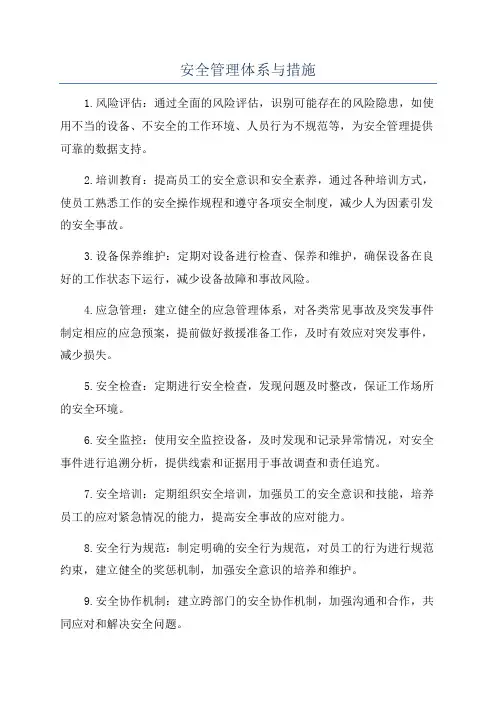 安全管理体系与措施

1.风险评估：通过全面的风险评估，识别可能存在的风险隐患，如使用不当的设备、不安全的工作环境、人员行为不规范等，为安全管理提供可靠的数据支持。

2.培训教育：提高员工的安全意识和安全素养，通过各种培训方式，使员工熟悉工作的安全操作规程和遵守各项安全制度，减少人为因素引发的安全事故。

3.设备保养维护：定期对设备进行检查、保养和维护，确保设备在良好的工作状态下运行，减少设备故障和事故风险。

4.应急管理：建立健全的应急管理体系，对各类常见事故及突发事件制定相应的应急预案，提前做好救援准备工作，及时有效应对突发事件，减少损失。

5.安全检查：定期进行安全检查，发现问题及时整改，保证工作场所的安全环境。

6.安全监控：使用安全监控设备，及时发现和记录异常情况，对安全事件进行追溯分析，提供线索和证据用于事故调查和责任追究。

7.安全培训：定期组织安全培训，加强员工的安全意识和技能，培养员工的应对紧急情况的能力，提高安全事故的应对能力。

8.安全行为规范：制定明确的安全行为规范，对员工的行为进行规范约束，建立健全的奖惩机制，加强安全意识的培养和维护。

9.安全协作机制：建立跨部门的安全协作机制，加强沟通和合作，共同应对和解决安全问题。